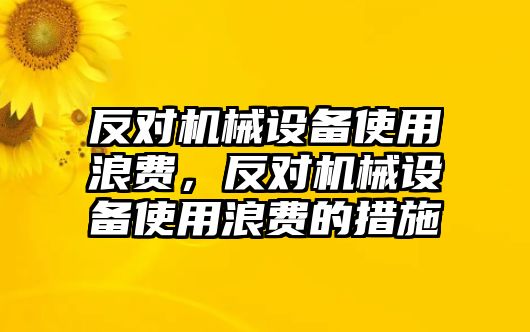 反对机械设备使用浪费，反对机械设备使用浪费的措施